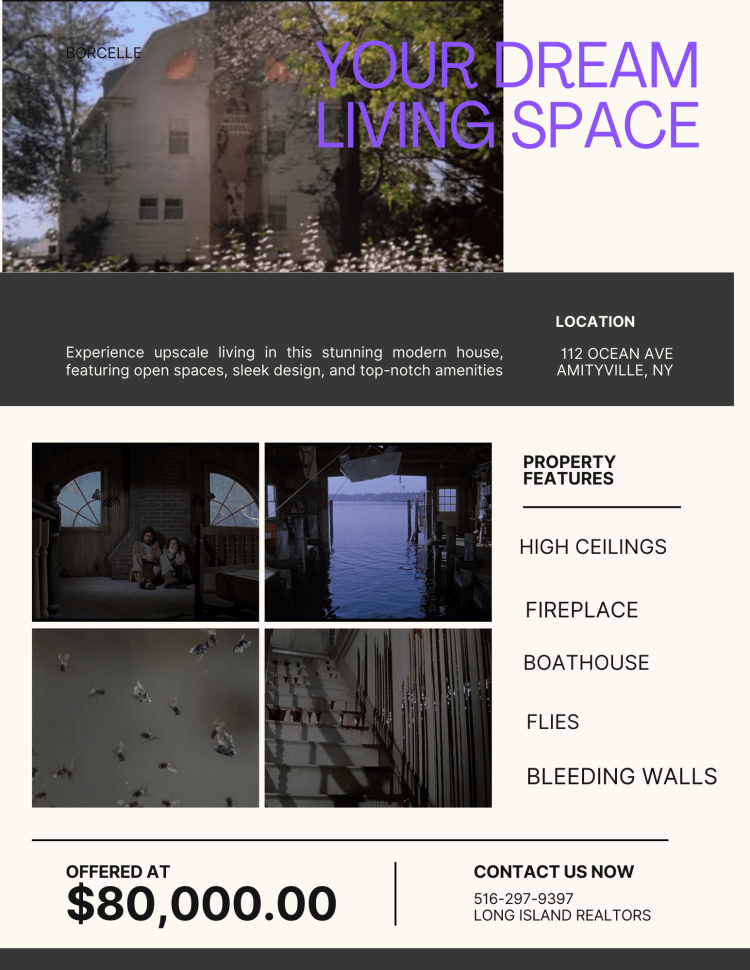 BORCELLE

YOUR DREAM LIVING SPACE

Experience upscale living in this stunning modern house, featuring open spaces, sleek design, and top-notch amenities

LOCATION

112 OCEAN AVE
AMITYVILLE, NY

PROPERTY FEATURES

HIGH CEILINGS

FIREPLACE

BOATHOUSE

FLIES

BLEEDING WALLS

OFFERED AT

$80,000.00

CONTACT US NOW

516-297-9397
LONG ISLAND REALTORS